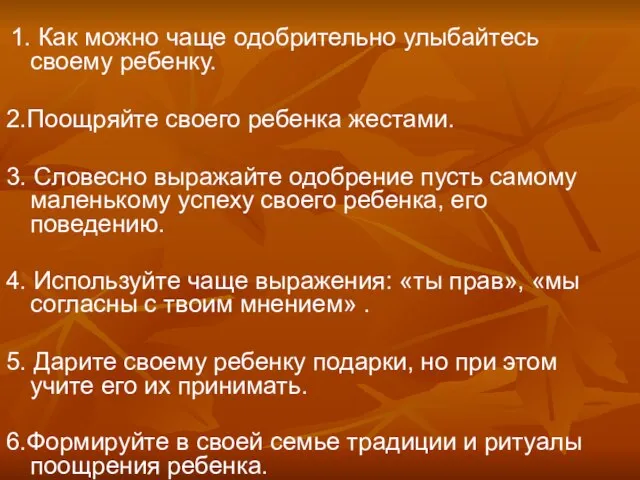 1. Как можно чаще одобрительно улыбайтесь своему ребенку.

2.Поощряйте своего ребенка жестами.

3. Словесно выражайте одобрение пусть самому маленькому успеху своего ребенка, его поведению.

4. Используйте чаще выражения: «ты прав», «мы согласны с твоим мнением» .

5. Дарите своему ребенку подарки, но при этом учите его их принимать.

6.Формируйте в своей семье традиции и ритуалы поощрения ребенка.